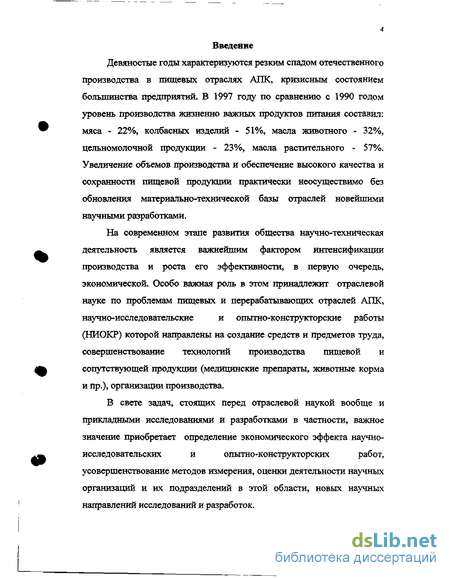 4

Введение

Девяностые годы характеризуются резким спадом отечественного производства в пищевых отраслях АПК, кризисным состоянием большинства предприятий. В 1997 году по сравнению с 1990 годом уровень производства жизненно важных продуктов питания составил: мяса - 22%, колбасных изделий - 51%, масла животного - 32%, цельномолочной продукции - 23%, масла растительного - 57%. Увеличение объемов производства и обеспечение высокого качества и сохранности пищевой продукции практически неосуществимо без обновления материально-технической базы отраслей новейшими научными разработками.

На современном этапе развития общества научно-техническая деятельность является важнейшим фактором интенсификации производства и роста его эффективности, в первую очередь, экономической. Особо важная роль в этом принадлежит отраслевой науке по проблемам пищевых и перерабатывающих отраслей АПК, научно-исследовательские и опытно-конструкторские работы (НИОКР) которой направлены на создание средств и предметов труда, совершенствование технологий производства пищевой и сопутствующей продукции (медицинские препараты, животные корма и пр.), организации производства.

В свете задач, стоящих перед отраслевой наукой вообще и прикладными исследованиями и разработками в частности, важное значение приобретает определение экономического эффекта научно-исследовательских и опытно-конструкторских работ, усовершенствование методов измерения, оценки деятельности научных организаций и их подразделений в этой области, новых научных направлений исследований и разработок.

dsLib.net
библиотека диссертаций